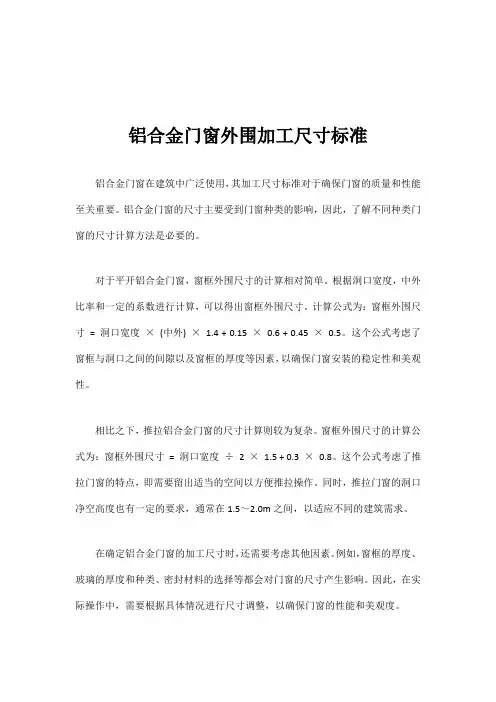 铝合金门窗外围加工尺寸标准

铝合金门窗在建筑中广泛使用，其加工尺寸标准对于确保门窗的质量和性能至关重要。铝合金门窗的尺寸主要受到门窗种类的影响，因此，了解不同种类门窗的尺寸计算方法是必要的。

对于平开铝合金门窗，窗框外围尺寸的计算相对简单。根据洞口宽度，中外比率和一定的系数进行计算，可以得出窗框外围尺寸。计算公式为：窗框外围尺寸 = 洞口宽度 × (中外) × 1.4 + 0.15 × 0.6 + 0.45 × 0.5。这个公式考虑了窗框与洞口之间的间隙以及窗框的厚度等因素，以确保门窗安装的稳定性和美观性。

相比之下，推拉铝合金门窗的尺寸计算则较为复杂。窗框外围尺寸的计算公式为：窗框外围尺寸 = 洞口宽度 ÷ 2 × 1.5 + 0.3 × 0.8。这个公式考虑了推拉门窗的特点，即需要留出适当的空间以方便推拉操作。同时，推拉门窗的洞口净空高度也有一定的要求，通常在 1.5～2.0m 之间，以适应不同的建筑需求。

在确定铝合金门窗的加工尺寸时，还需要考虑其他因素。例如，窗框的厚度、玻璃的厚度和种类、密封材料的选择等都会对门窗的尺寸产生影响。因此，在实际操作中，需要根据具体情况进行尺寸调整，以确保门窗的性能和美观度。